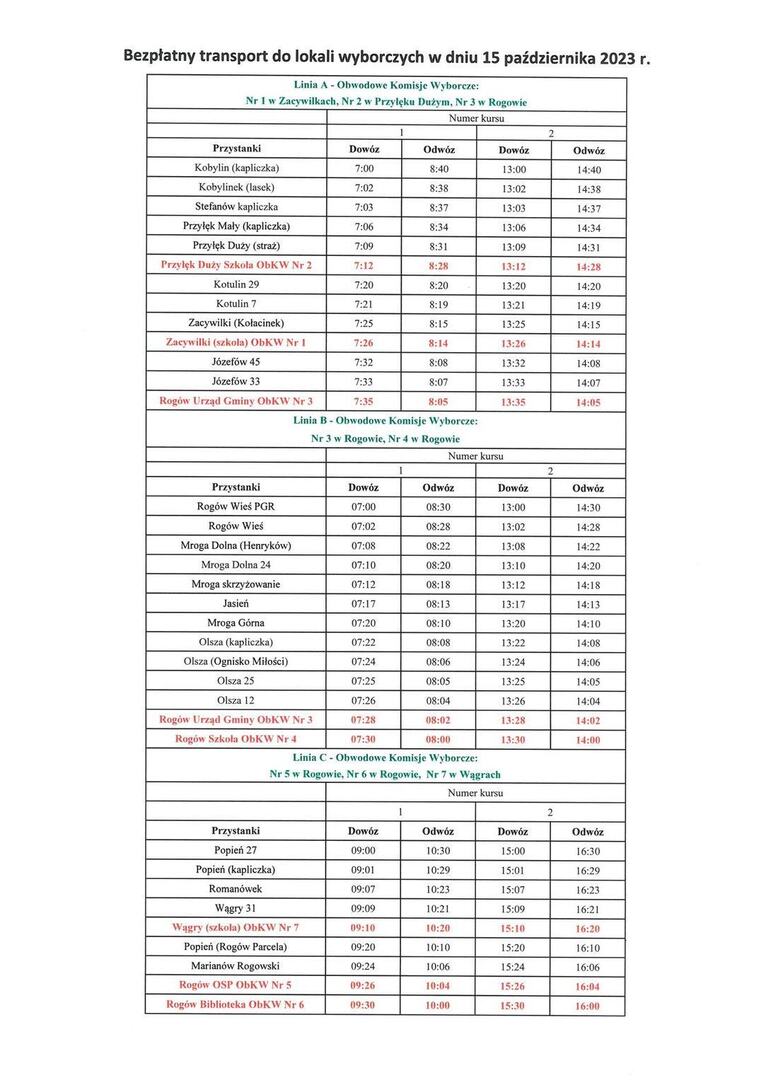 Bezpłatny transport do lokali wyborczych w dniu 15 października 2023 r.

Linia A - Obwodowe Komisje Wyborcze:
Nr 1 w Zacywilkach, Nr 2 w Przyłęku Dużym, Nr 3 w Rogowie

| | Numer kursu | | | |
|---|---|---|---|---|
| | 1 | | 2 | |
| Przystanki | Dowóz | Odwóz | Dowóz | Odwóz |
| Kobylin (kapliczka) | 7:00 | 8:40 | 13:00 | 14:40 |
| Kobylinek (lasek) | 7:02 | 8:38 | 13:02 | 14:38 |
| Stefanów kapliczka | 7:03 | 8:37 | 13:03 | 14:37 |
| Przyłęk Mały (kapliczka) | 7:06 | 8:34 | 13:06 | 14:34 |
| Przyłęk Duży (straż) | 7:09 | 8:31 | 13:09 | 14:31 |
| Przyłęk Duży Szkoła ObKW Nr 2 | 7:12 | 8:28 | 13:12 | 14:28 |
| Kotulin 29 | 7:20 | 8:20 | 13:20 | 14:20 |
| Kotulin 7 | 7:21 | 8:19 | 13:21 | 14:19 |
| Zacywilki (Kołacinek) | 7:25 | 8:15 | 13:25 | 14:15 |
| Zacywilki (szkoła) ObKW Nr 1 | 7:26 | 8:14 | 13:26 | 14:14 |
| Józefów 45 | 7:32 | 8:08 | 13:32 | 14:08 |
| Józefów 33 | 7:33 | 8:07 | 13:33 | 14:07 |
| Rogów Urząd Gminy ObKW Nr 3 | 7:35 | 8:05 | 13:35 | 14:05 |

Linia B - Obwodowe Komisje Wyborcze:
Nr 3 w Rogowie, Nr 4 w Rogowie

| | Numer kursu | | | |
|---|---|---|---|---|
| | 1 | | 2 | |
| Przystanki | Dowóz | Odwóz | Dowóz | Odwóz |
| Rogów Wieś PGR | 07:00 | 08:30 | 13:00 | 14:30 |
| Rogów Wieś | 07:02 | 08:28 | 13:02 | 14:28 |
| Mroga Dolna (Henryków) | 07:08 | 08:22 | 13:08 | 14:22 |
| Mroga Dolna 24 | 07:10 | 08:20 | 13:10 | 14:20 |
| Mroga skrzyżowanie | 07:12 | 08:18 | 13:12 | 14:18 |
| Jasień | 07:17 | 08:13 | 13:17 | 14:13 |
| Mroga Górna | 07:20 | 08:10 | 13:20 | 14:10 |
| Olsza (kapliczka) | 07:22 | 08:08 | 13:22 | 14:08 |
| Olsza (Ognisko Miłości) | 07:24 | 08:06 | 13:24 | 14:06 |
| Olsza 25 | 07:25 | 08:05 | 13:25 | 14:05 |
| Olsza 12 | 07:26 | 08:04 | 13:26 | 14:04 |
| Rogów Urząd Gminy ObKW Nr 3 | 07:28 | 08:02 | 13:28 | 14:02 |
| Rogów Szkoła ObKW Nr 4 | 07:30 | 08:00 | 13:30 | 14:00 |

Linia C - Obwodowe Komisje Wyborcze:
Nr 5 w Rogowie, Nr 6 w Rogowie, Nr 7 w Wągrach

| | Numer kursu | | | |
|---|---|---|---|---|
| | 1 | | 2 | |
| Przystanki | Dowóz | Odwóz | Dowóz | Odwóz |
| Popień 27 | 09:00 | 10:30 | 15:00 | 16:30 |
| Popień (kapliczka) | 09:01 | 10:29 | 15:01 | 16:29 |
| Romanówek | 09:07 | 10:23 | 15:07 | 16:23 |
| Wągry 31 | 09:09 | 10:21 | 15:09 | 16:21 |
| Wągry (szkoła) ObKW Nr 7 | 09:10 | 10:20 | 15:10 | 16:20 |
| Popień (Rogów Parcela) | 09:20 | 10:10 | 15:20 | 16:10 |
| Marianów Rogowski | 09:24 | 10:06 | 15:24 | 16:06 |
| Rogów OSP ObKW Nr 5 | 09:26 | 10:04 | 15:26 | 16:04 |
| Rogów Biblioteka ObKW Nr 6 | 09:30 | 10:00 | 15:30 | 16:00 |